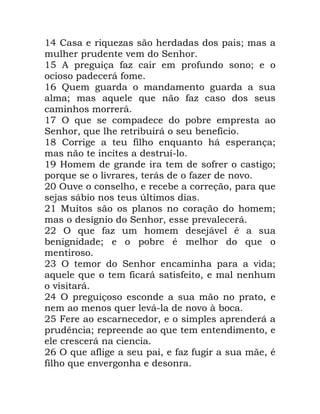 14 Casa e riquezas são herdadas dos pais; mas a mulher prudente vem do Senhor.
15 A preguiça faz cair em profundo sono; e o ocioso padecerá fome.
16 Quem guarda o mandamento guarda a sua alma; mas aquele que não faz caso dos seus caminhos morrerá.
17 O que se compadece do pobre empresta ao Senhor, que lhe retribuirá o seu benefício.
18 Corrige a teu filho enquanto há esperança; mas não te incites a destruí-lo.
19 Homem de grande ira tem de sofrer o castigo; porque se o livrares, terás de o fazer de novo.
20 Ouve o conselho, e recebe a correção, para que sejas sábio nos teus últimos dias.
21 Muitos são os planos no coração do homem; mas o desígnio do Senhor, esse prevalecerá.
22 O que faz um homem desejável é a sua benignidade; e o pobre é melhor do que o mentiroso.
23 O temor do Senhor encaminha para a vida; aquele que o tem ficará satisfeito, e mal nenhum o visitará.
24 O preguiçoso esconde a sua mão no prato, e nem ao menos quer levá-la de novo à boca.
25 Fere ao escarnecedor, e o simples aprenderá a prudência; repreende ao que tem entendimento, e ele crescerá na ciencia.
26 O que aflige a seu pai, e faz fugir a sua mãe, é filho que envergonha e desonra.